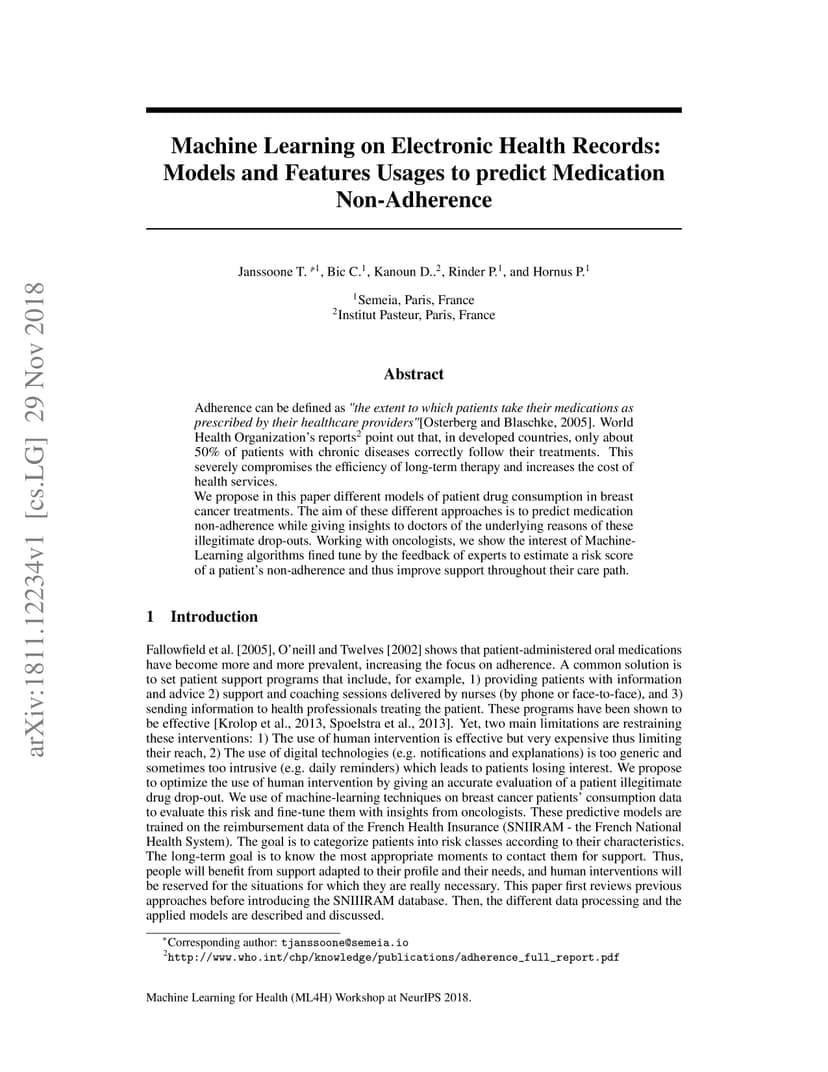 Machine Learning on Electronic Health Records: Models and Features Usages to predict Medication Non-Adherence

Janssoone T. $^{*1}$, Bic C.$^{1}$, Kanoun D..$^{2}$, Rinder P.$^{1}$, and Hornus P.$^{1}$

$^{1}$Semeia, Paris, France
$^{2}$Institut Pasteur, Paris, France

Abstract

Adherence can be defined as "the extent to which patients take their medications as prescribed by their healthcare providers"[Osterberg and Blaschke, 2005]. World Health Organization's reports$^{2}$ point out that, in developed countries, only about 50% of patients with chronic diseases correctly follow their treatments. This severely compromises the efficiency of long-term therapy and increases the cost of health services.
We propose in this paper different models of patient drug consumption in breast cancer treatments. The aim of these different approaches is to predict medication non-adherence while giving insights to doctors of the underlying reasons of these illegitimate drop-outs. Working with oncologists, we show the interest of Machine-Learning algorithms fined tune by the feedback of experts to estimate a risk score of a patient's non-adherence and thus improve support throughout their care path.

1 Introduction

Fallowfield et al. [2005], O'neill and Twelves [2002] shows that patient-administered oral medications have become more and more prevalent, increasing the focus on adherence. A common solution is to set patient support programs that include, for example, 1) providing patients with information and advice 2) support and coaching sessions delivered by nurses (by phone or face-to-face), and 3) sending information to health professionals treating the patient. These programs have been shown to be effective [Krolop et al., 2013, Spoelstra et al., 2013]. Yet, two main limitations are restraining these interventions: 1) The use of human intervention is effective but very expensive thus limiting their reach, 2) The use of digital technologies (e.g. notifications and explanations) is too generic and sometimes too intrusive (e.g. daily reminders) which leads to patients losing interest. We propose to optimize the use of human intervention by giving an accurate evaluation of a patient illegitimate drug drop-out. We use of machine-learning techniques on breast cancer patients' consumption data to evaluate this risk and fine-tune them with insights from oncologists. These predictive models are trained on the reimbursement data of the French Health Insurance (SNIIRAM - the French National Health System). The goal is to categorize patients into risk classes according to their characteristics. The long-term goal is to know the most appropriate moments to contact them for support. Thus, people will benefit from support adapted to their profile and their needs, and human interventions will be reserved for the situations for which they are really necessary. This paper first reviews previous approaches before introducing the SNIIIRAM database. Then, the different data processing and the applied models are described and discussed.

$^{*}$Corresponding author: tjanssoone@semeia.io
$^{2}$http://www.who.int/chp/knowledge/publications/adherence_full_report.pdf

Machine Learning for Health (ML4H) Workshop at NeurIPS 2018.

arXiv:1811.12234v1 [cs.LG] 29 Nov 2018